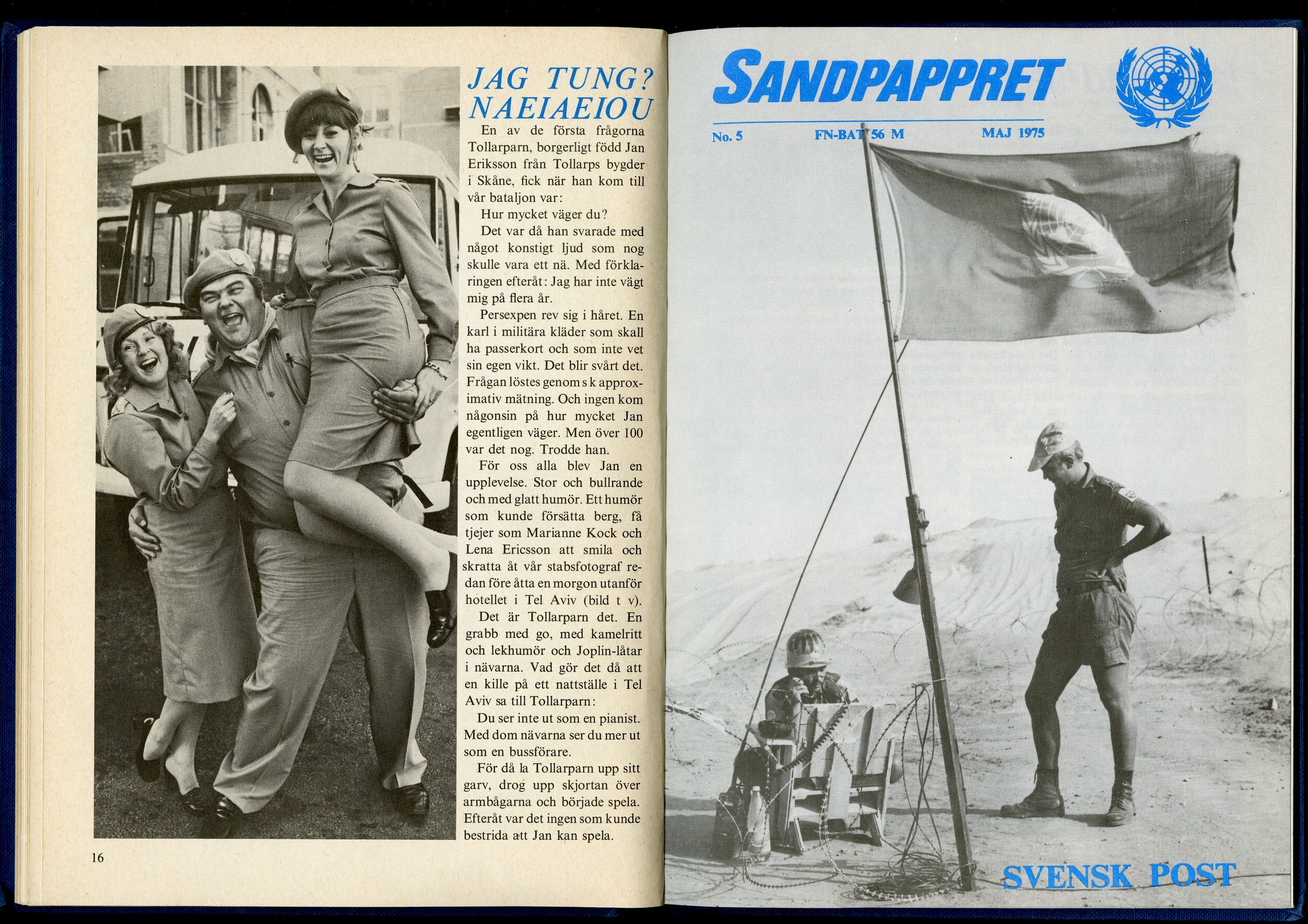 JAG TUNG? NAEIAEIOU

En av de första frågorna Tollarparn, borgerligt född Jan Eriksson från Tollarps bygder i Skåne, fick när han kom till vår bataljon var:

Hur mycket väger du?

Det var då han svarade med något konstigt ljud som nog skulle vara ett nä. Med förklaringen efteråt: Jag har inte vägt mig på flera år.

Persexpen rev sig i håret. En karl i militära kläder som skall ha passerkort och som inte vet sin egen vikt. Det blir svårt det. Frågan löstes genom s k approximativ mätning. Och ingen kom någonsin på hur mycket Jan egentligen väger. Men över 100 var det nog. Trodde han.

För oss alla blev Jan en upplevelse. Stor och bullrande och med glatt humör. Ett humör som kunde försätta berg, få tjejer som Marianne Kock och Lena Ericsson att smila och skratta åt vår stabsfotograf redan före åtta en morgon utanför hotellet i Tel Aviv (bild t v).

Det är Tollarparn det. En grabb med go, med kamelritt och lekhumör och Joplin-låtar i nävarna. Vad gör det då att en kille på ett nattställe i Tel Aviv sa till Tollarparn:

Du ser inte ut som en pianist. Med dom nävarna ser du mer ut som en bussförare.

För då la Tollarparn upp sitt garv, drog upp skjortan över armbågarna och började spela. Efteråt var det ingen som kunde bestrida att Jan kan spela.

16

SANDPAPPRET

No. 5 FN-BAT 56 M MAJ 1975

SVENSK POST